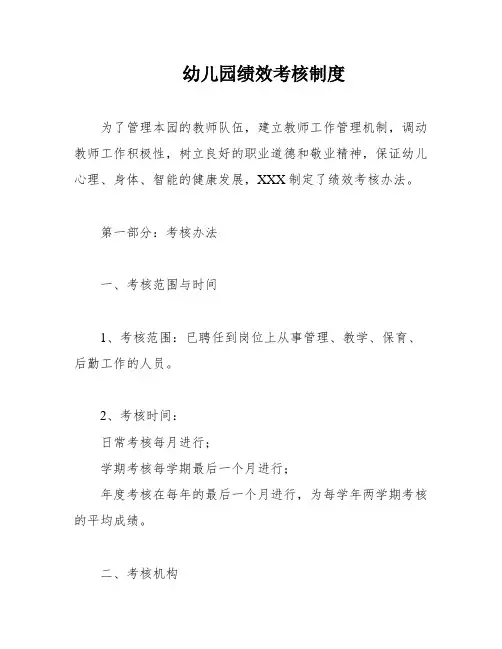 幼儿园绩效考核制度

为了管理本园的教师队伍，建立教师工作管理机制，调动教师工作积极性，树立良好的职业道德和敬业精神，保证幼儿心理、身体、智能的健康发展，XXX 制定了绩效考核办法。

第一部分：考核办法

一、考核范围与时间

1、考核范围：已聘任到岗位上从事管理、教学、保育、后勤工作的人员。

2、考核时间：
日常考核每月进行；
学期考核每学期最后一个月进行；
年度考核在每年的最后一个月进行，为每学年两学期考核的平均成绩。

二、考核机构